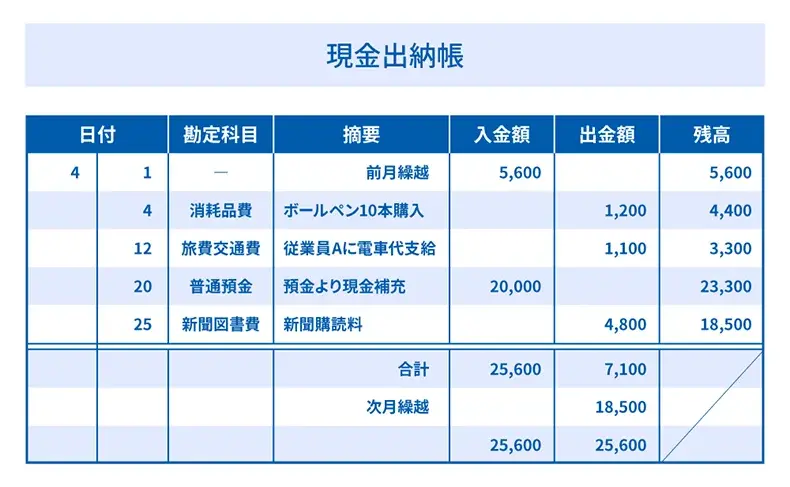 現金出納帳

| 日付 | | 勘定科目 | 摘要 | 入金額 | 出金額 | 残高 |
|---|---|---|---|---|---|---|
| 4 | 1 | ― | 前月繰越 | 5,600 | | 5,600 |
| | 4 | 消耗品費 | ボールペン10本購入 | | 1,200 | 4,400 |
| | 12 | 旅費交通費 | 従業員Aに電車代支給 | | 1,100 | 3,300 |
| | 20 | 普通預金 | 預金より現金補充 | 20,000 | | 23,300 |
| | 25 | 新聞図書費 | 新聞購読料 | | 4,800 | 18,500 |
| | | | 合計 | 25,600 | 7,100 | |
| | | | 次月繰越 | | 18,500 | |
| | | | | 25,600 | 25,600 | |